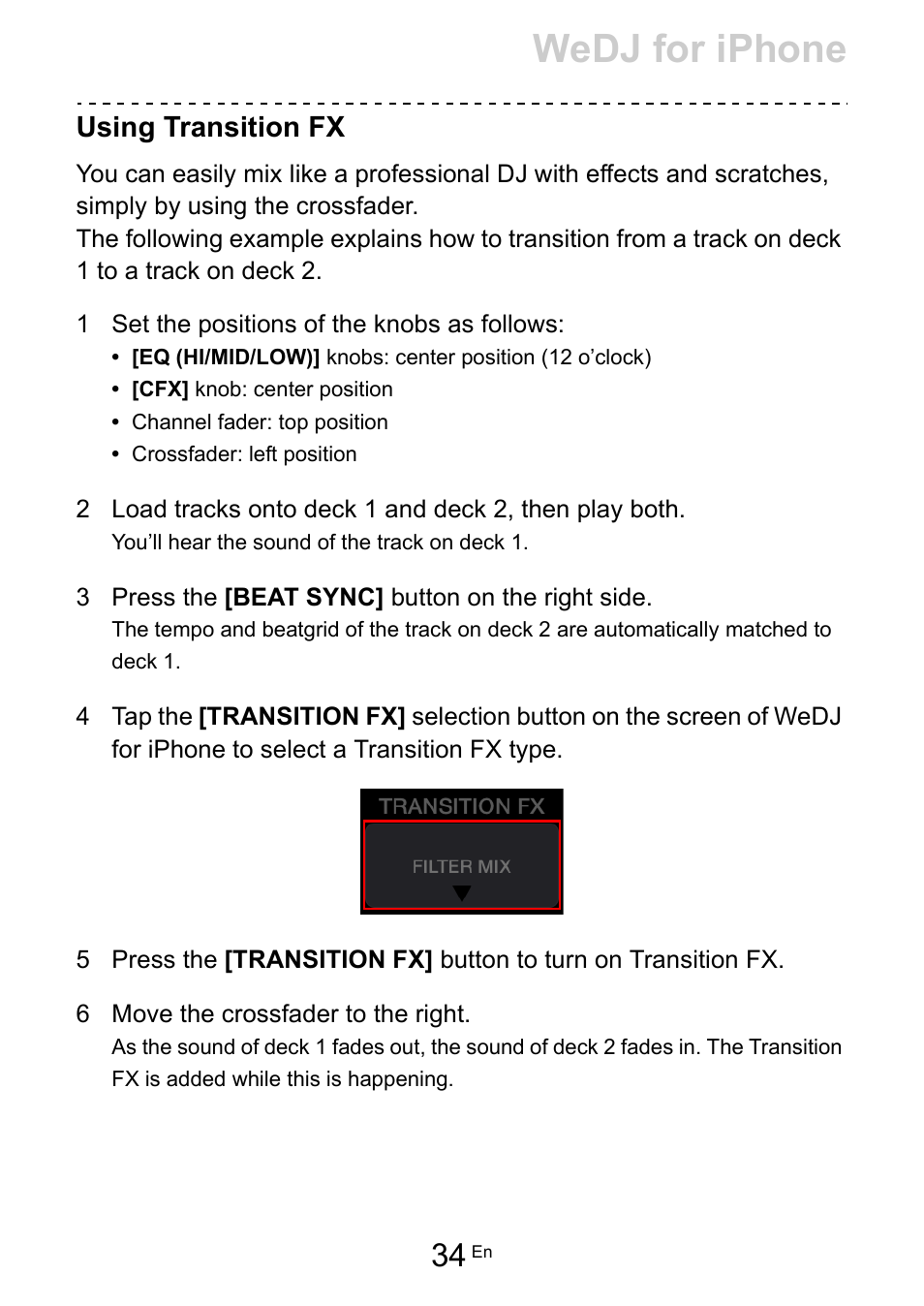 WeDJ for iPhone

Using Transition FX

You can easily mix like a professional DJ with effects and scratches, simply by using the crossfader.
The following example explains how to transition from a track on deck 1 to a track on deck 2.

1 Set the positions of the knobs as follows:
• [EQ (HI/MID/LOW)] knobs: center position (12 o'clock)
• [CFX] knob: center position
• Channel fader: top position
• Crossfader: left position

2 Load tracks onto deck 1 and deck 2, then play both.
You'll hear the sound of the track on deck 1.

3 Press the [BEAT SYNC] button on the right side.
The tempo and beatgrid of the track on deck 2 are automatically matched to deck 1.

4 Tap the [TRANSITION FX] selection button on the screen of WeDJ for iPhone to select a Transition FX type.

TRANSITION FX
FILTER MIX

5 Press the [TRANSITION FX] button to turn on Transition FX.

6 Move the crossfader to the right.
As the sound of deck 1 fades out, the sound of deck 2 fades in. The Transition FX is added while this is happening.

34 En